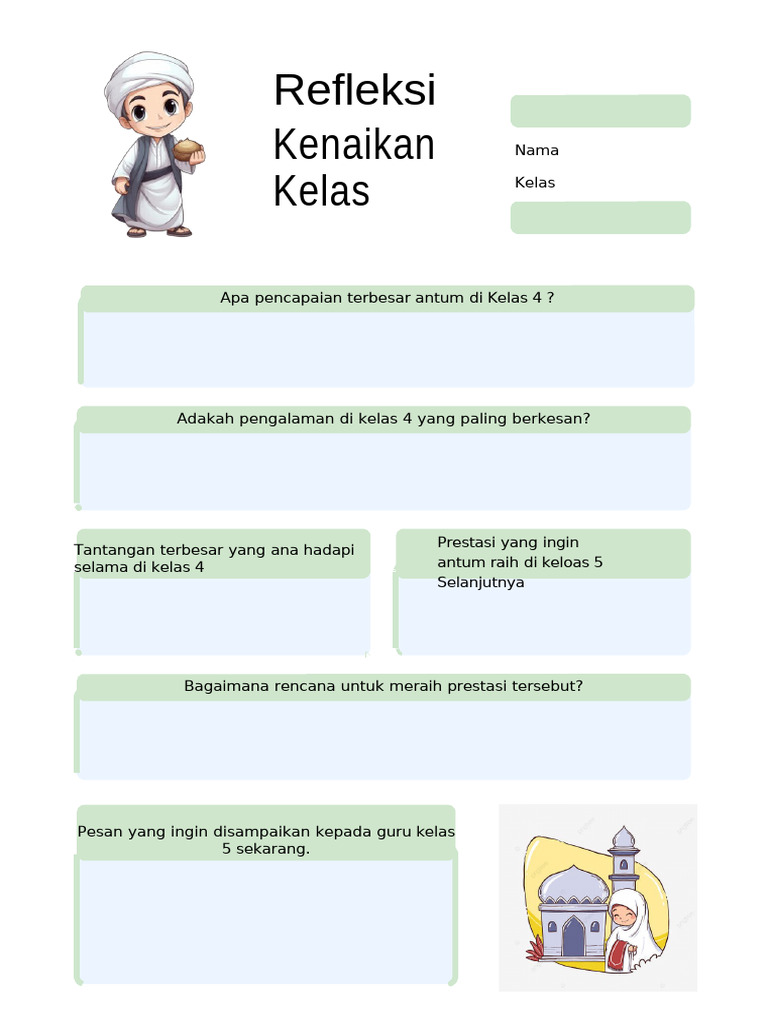 Refleksi Kenaikan Kelas

Nama

Kelas

Apa pencapaian terbesar antum di Kelas 4 ?

Adakah pengalaman di kelas 4 yang paling berkesan?

Tantangan terbesar yang ana hadapi selama di kelas 4

Prestasi yang ingin antum raih di keloas 5 Selanjutnya

Bagaimana rencana untuk meraih prestasi tersebut?

Pesan yang ingin disampaikan kepada guru kelas 5 sekarang.